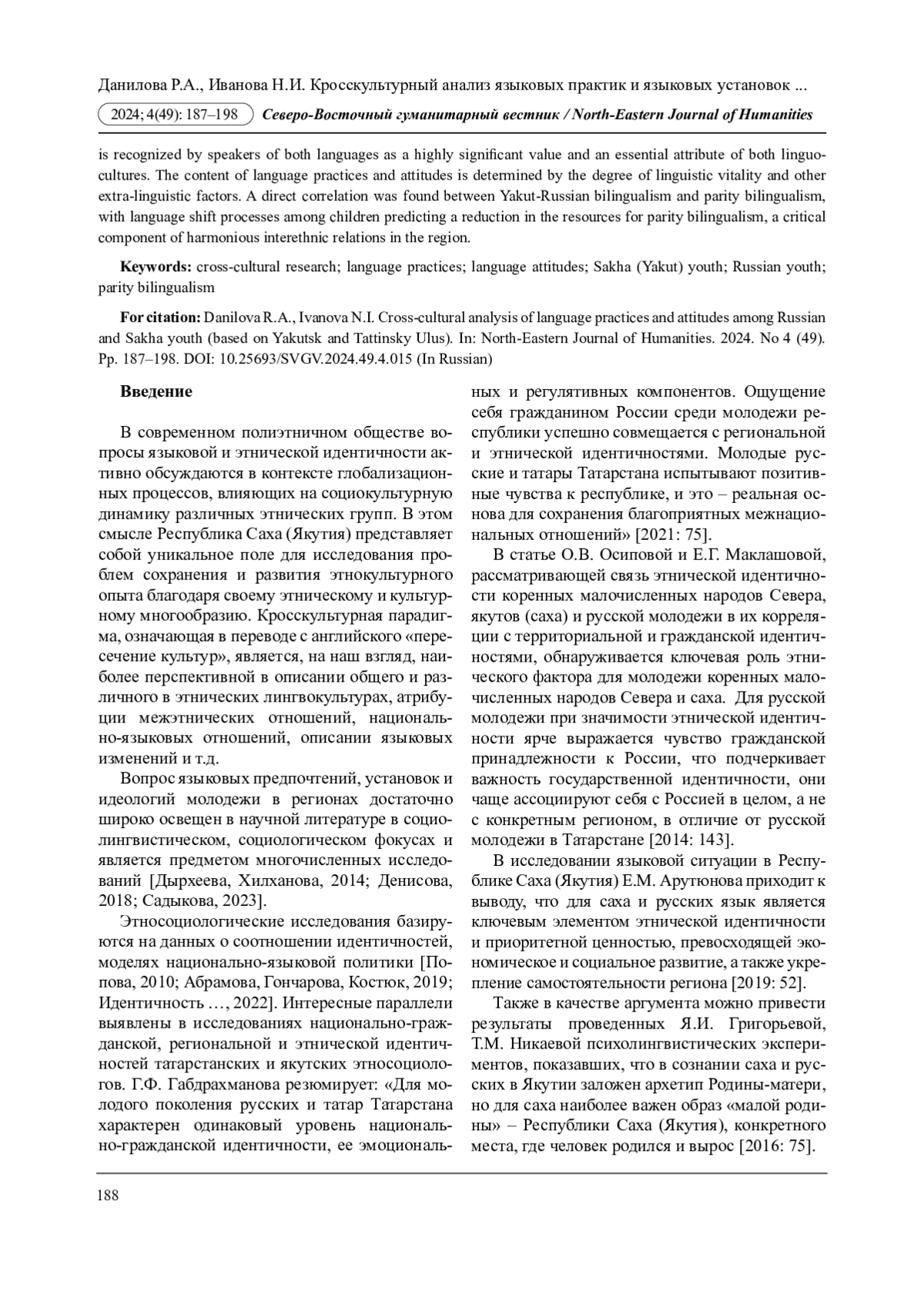 Данилова Р.А., Иванова Н.И. Кросскультурный анализ языковых практик и языковых установок ...

2024; 4(49): 187–198 Северо-Восточный гуманитарный вестник / North-Eastern Journal of Humanities

is recognized by speakers of both languages as a highly significant value and an essential attribute of both linguocultures. The content of language practices and attitudes is determined by the degree of linguistic vitality and other extra-linguistic factors. A direct correlation was found between Yakut-Russian bilingualism and parity bilingualism, with language shift processes among children predicting a reduction in the resources for parity bilingualism, a critical component of harmonious interethnic relations in the region.

Keywords: cross-cultural research; language practices; language attitudes; Sakha (Yakut) youth; Russian youth; parity bilingualism

For citation: Danilova R.A., Ivanova N.I. Cross-cultural analysis of language practices and attitudes among Russian and Sakha youth (based on Yakutsk and Tattinsky Ulus). In: North-Eastern Journal of Humanities. 2024. No 4 (49). Pp. 187–198. DOI: 10.25693/SVGV.2024.49.4.015 (In Russian)

Введение

В современном полиэтничном обществе вопросы языковой и этнической идентичности активно обсуждаются в контексте глобализационных процессов, влияющих на социокультурную динамику различных этнических групп. В этом смысле Республика Саха (Якутия) представляет собой уникальное поле для исследования проблем сохранения и развития этнокультурного опыта благодаря своему этническому и культурному многообразию. Кросскультурная парадигма, означающая в переводе с английского «пересечение культур», является, на наш взгляд, наиболее перспективной в описании общего и различного в этнических лингвокультурах, атрибуции межэтнических отношений, национально-языковых отношений, описании языковых изменений и т.д.

Вопрос языковых предпочтений, установок и идеологий молодежи в регионах достаточно широко освещен в научной литературе в социолингвистическом, социологическом фокусах и является предметом многочисленных исследований [Дырхеева, Хилханова, 2014; Денисова, 2018; Садыкова, 2023].

Этносоциологические исследования базируются на данных о соотношении идентичностей, моделях национально-языковой политики [Попова, 2010; Абрамова, Гончарова, Костюк, 2019; Идентичность ..., 2022]. Интересные параллели выявлены в исследованиях национально-гражданской, региональной и этнической идентичностей татарстанских и якутских этносоциологов. Г.Ф. Габдрахманова резюмирует: «Для молодого поколения русских и татар Татарстана характерен одинаковый уровень национально-гражданской идентичности, ее эмоциональных и регулятивных компонентов. Ощущение себя гражданином России среди молодежи республики успешно совмещается с региональной и этнической идентичностями. Молодые русские и татары Татарстана испытывают позитивные чувства к республике, и это – реальная основа для сохранения благоприятных межнациональных отношений» [2021: 75].

В статье О.В. Осиповой и Е.Г. Маклашовой, рассматривающей связь этнической идентичности коренных малочисленных народов Севера, якутов (саха) и русской молодежи в их корреляции с территориальной и гражданской идентичностями, обнаруживается ключевая роль этнического фактора для молодежи коренных малочисленных народов Севера и саха. Для русской молодежи при значимости этнической идентичности ярче выражается чувство гражданской принадлежности к России, что подчеркивает важность государственной идентичности, они чаще ассоциируют себя с Россией в целом, а не с конкретным регионом, в отличие от русской молодежи в Татарстане [2014: 143].

В исследовании языковой ситуации в Республике Саха (Якутия) Е.М. Арутюнова приходит к выводу, что для саха и русских язык является ключевым элементом этнической идентичности и приоритетной ценностью, превосходящей экономическое и социальное развитие, а также укрепление самостоятельности региона [2019: 52].

Также в качестве аргумента можно привести результаты проведенных Я.И. Григорьевой, Т.М. Никаевой психолингвистических экспериментов, показавших, что в сознании саха и русских в Якутии заложен архетип Родины-матери, но для саха наиболее важен образ «малой родины» – Республики Саха (Якутия), конкретного места, где человек родился и вырос [2016: 75].

188